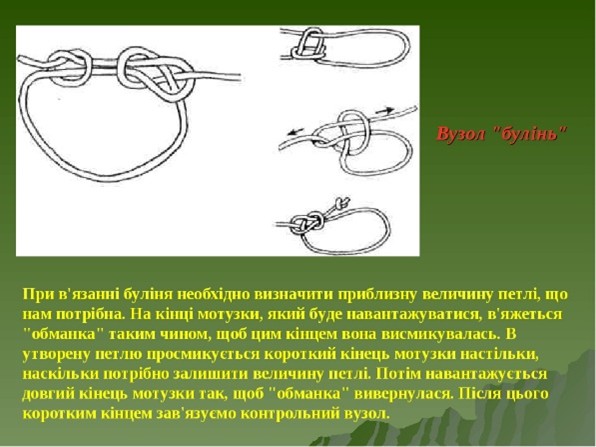 Вузол "булінь"

При в'язанні буліня необхідно визначити приблизну величину петлі, що нам потрібна. На кінці мотузки, який буде навантажуватися, в'яжеться "обманка" таким чином, щоб цим кінцем вона висмикувалась. В утворену петлю просмикується короткий кінець мотузки настільки, наскільки потрібно залишити величину петлі. Потім навантажується довгий кінець мотузки так, щоб "обманка" вивернулася. Після цього коротким кінцем зав'язуємо контрольний вузол.